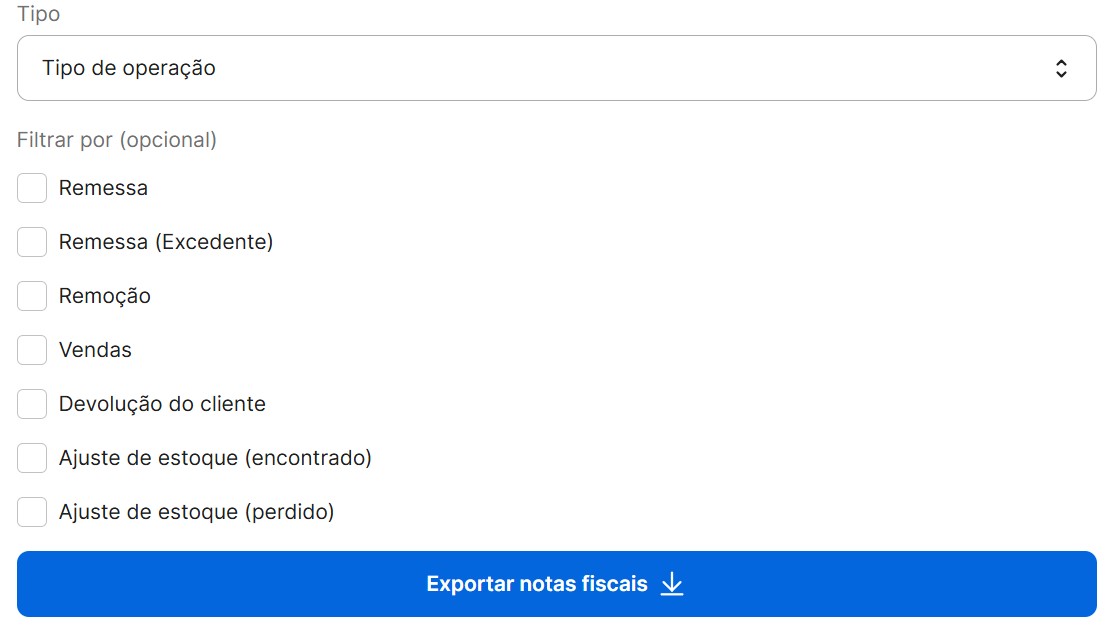 Tipo

Tipo de operação

Filtrar por (opcional)

Remessa

Remessa (Excedente)

Remoção

Vendas

Devolução do cliente

Ajuste de estoque (encontrado)

Ajuste de estoque (perdido)

Exportar notas fiscais